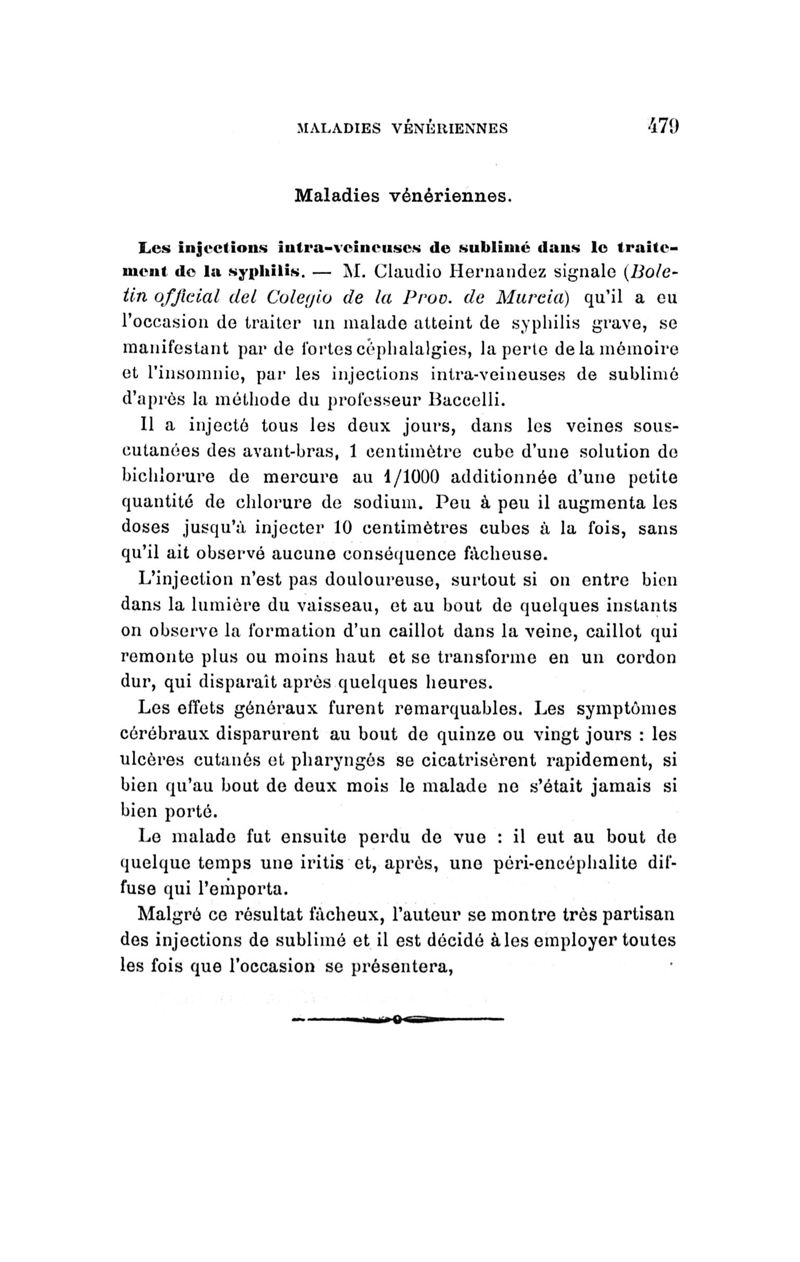 MALADIES VÉNÉRIENNES 479

Maladies vénériennes.

Les injections intra-veineuses de sublimé dans le traitement de la syphilis. — M. Claudio Hernandez signale (Boletin official del Colegio de la Prov. de Murcia) qu'il a eu l'occasion de traiter un malade atteint de syphilis grave, se manifestant par de fortes céphalalgies, la perte de la mémoire et l'insomnie, par les injections intra-veineuses de sublimé d'après la méthode du professeur Baccelli.

Il a injecté tous les deux jours, dans les veines sous-cutanées des avant-bras, 1 centimètre cube d'une solution de bichlorure de mercure au 1/1000 additionnée d'une petite quantité de chlorure de sodium. Peu à peu il augmenta les doses jusqu'à injecter 10 centimètres cubes à la fois, sans qu'il ait observé aucune conséquence fâcheuse.

L'injection n'est pas douloureuse, surtout si on entre bien dans la lumière du vaisseau, et au bout de quelques instants on observe la formation d'un caillot dans la veine, caillot qui remonte plus ou moins haut et se transforme en un cordon dur, qui disparaît après quelques heures.

Les effets généraux furent remarquables. Les symptômes cérébraux disparurent au bout de quinze ou vingt jours : les ulcères cutanés et pharyngés se cicatrisèrent rapidement, si bien qu'au bout de deux mois le malade ne s'était jamais si bien porté.

Le malade fut ensuite perdu de vue : il eut au bout de quelque temps une iritis et, après, une péri-encéphalite diffuse qui l'emporta.

Malgré ce résultat fâcheux, l'auteur se montre très partisan des injections de sublimé et il est décidé à les employer toutes les fois que l'occasion se présentera,